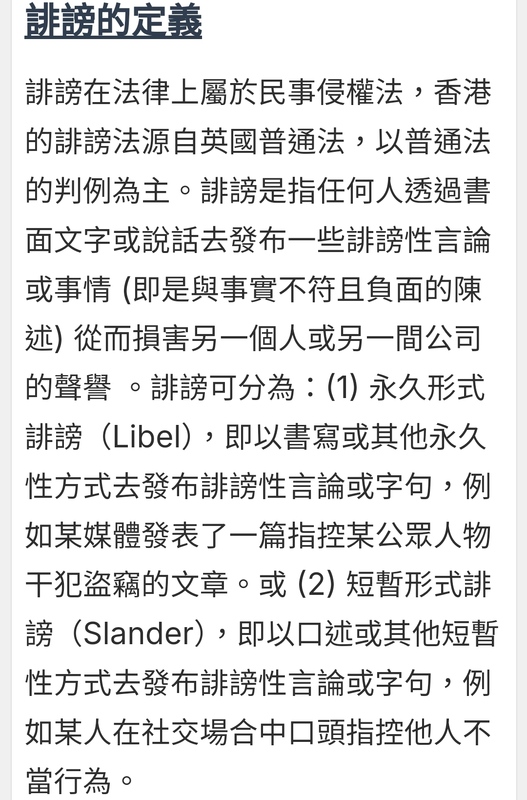 誹謗的定義

誹謗在法律上屬於民事侵權法，香港的誹謗法源自英國普通法，以普通法的判例為主。誹謗是指任何人透過書面文字或說話去發布一些誹謗性言論或事情 (即是與事實不符且負面的陳述) 從而損害另一個人或另一間公司的聲譽 。誹謗可分為：(1) 永久形式誹謗（Libel），即以書寫或其他永久性方式去發布誹謗性言論或字句，例如某媒體發表了一篇指控某公眾人物干犯盜竊的文章。或 (2) 短暫形式誹謗（Slander），即以口述或其他短暫性方式去發布誹謗性言論或字句，例如某人在社交場合中口頭指控他人不當行為。